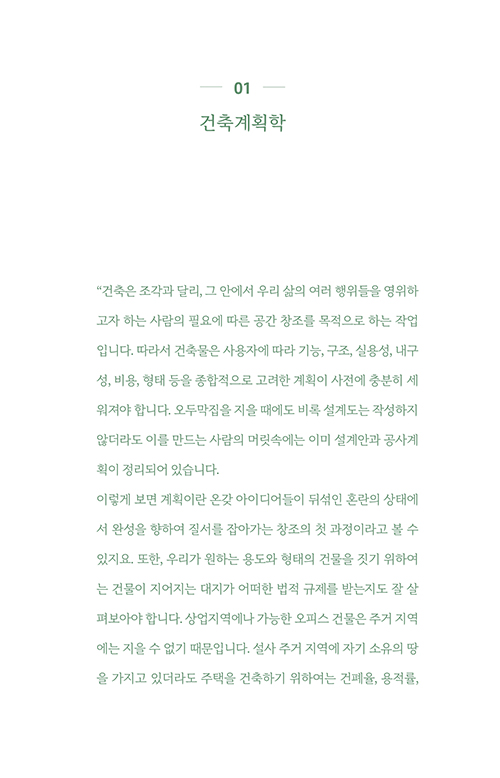 01

건축계획학

“건축은 조각과 달리, 그 안에서 우리 삶의 여러 행위들을 영위하고자 하는 사람의 필요에 따른 공간 창조를 목적으로 하는 작업입니다. 따라서 건축물은 사용자에 따라 기능, 구조, 실용성, 내구성, 비용, 형태 등을 종합적으로 고려한 계획이 사전에 충분히 세워져야 합니다. 오두막집을 지을 때에도 비록 설계도는 작성하지 않더라도 이를 만드는 사람의 머릿속에는 이미 설계안과 공사계획이 정리되어 있습니다.

이렇게 보면 계획이란 온갖 아이디어들이 뒤섞인 혼란의 상태에서 완성을 향하여 질서를 잡아가는 창조의 첫 과정이라고 볼 수 있지요. 또한, 우리가 원하는 용도와 형태의 건물을 짓기 위하여는 건물이 지어지는 대지가 어떠한 법적 규제를 받는지도 잘 살펴보아야 합니다. 상업지역에나 가능한 오피스 건물은 주거 지역에는 지을 수 없기 때문입니다. 설사 주거 지역에 자기 소유의 땅을 가지고 있더라도 주택을 건축하기 위하여는 건폐율, 용적률,